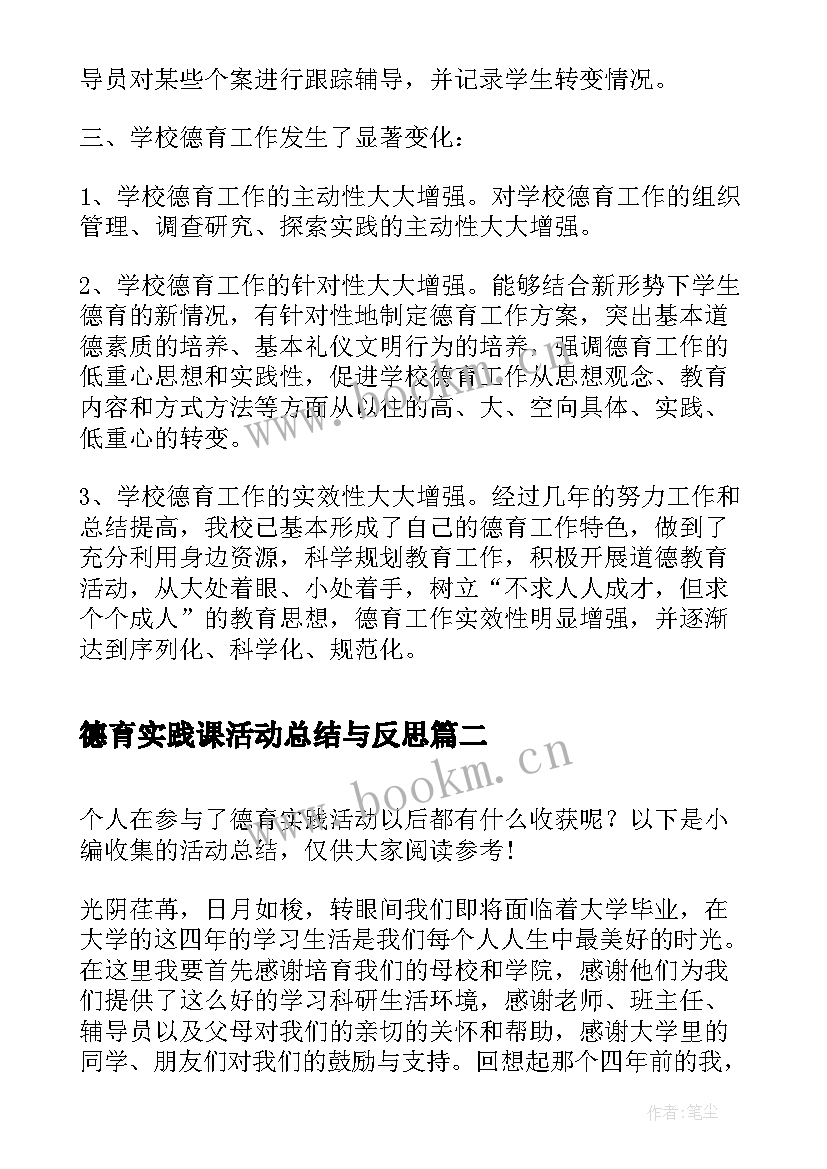 导员对某些个案进行跟踪辅导，并记录学生转变情况。

三、学校德育工作发生了显著变化：

1、学校德育工作的主动性大大增强。对学校德育工作的组织管理、调查研究、探索实践的主动性大大增强。

2、学校德育工作的针对性大大增强。能够结合新形势下学生德育的新情况，有针对性地制定德育工作方案，突出基本道德素质的培养、基本礼仪文明行为的培养，强调德育工作的低重心思想和实践性，促进学校德育工作从思想观念、教育内容和方式方法等方面从以往的高、大、空向具体、实践、低重心的转变。

3、学校德育工作的实效性大大增强。经过几年的努力工作和总结提高，我校已基本形成了自己的德育工作特色，做到了充分利用身边资源，科学规划教育工作，积极开展道德教育活动，从大处着眼、小处着手，树立“不求人人成才，但求个个成人”的教育思想，德育工作实效性明显增强，并逐渐达到序列化、科学化、规范化。

德育实践课活动总结与反思篇二

个人在参与了德育实践活动以后都有什么收获呢？以下是小编收集的活动总结，仅供大家阅读参考！

光阴荏苒，日月如梭，转眼间我们即将面临着大学毕业，在大学的这四年的学习生活是我们每个人人生中最美好的时光。在这里我要首先感谢培育我们的母校和学院，感谢他们为我们提供了这么好的学习科研生活环境，感谢老师、班主任、辅导员以及父母对我们的亲切的关怀和帮助，感谢大学里的同学、朋友们对我们的鼓励与支持。回想起那个四年前的我，

www.bookm.cn

作者：笔尘